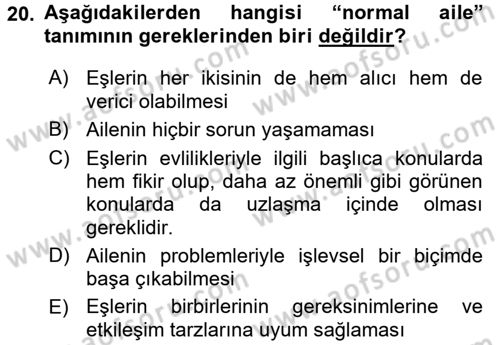 20. Aşağıdakilerden hangisi "normal aile" tanımının gereklerinden biri değildir?

A) Eşlerin her ikisinin de hem alıcı hem de verici olabilmesi

B) Ailenin hiçbir sorun yaşamaması

C) Eşlerin evlilikleriyle ilgili başlıca konularda hem fikir olup, daha az önemli gibi görünen konularda da uzlaşma içinde olması gereklidir.

D) Ailenin problemleriyle işlevsel bir biçimde başa çıkabilmesi

E) Eşlerin birbirlerinin gereksinimlerine ve etkileşim tarzlarına uyum sağlaması

www.aofsoru.com